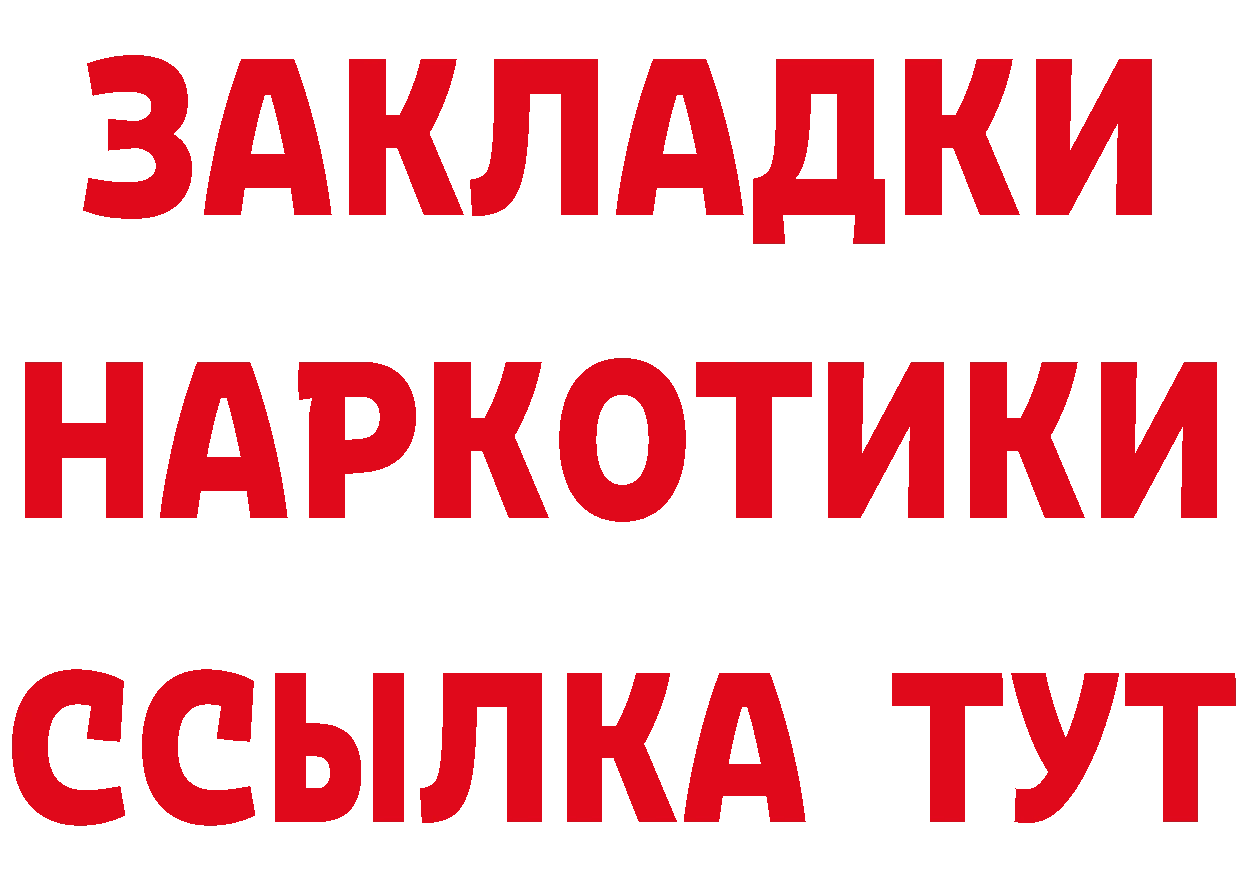 ЗАКЛАДКИ
НАРКОТИКИ
ССЫЛКА ТУТ